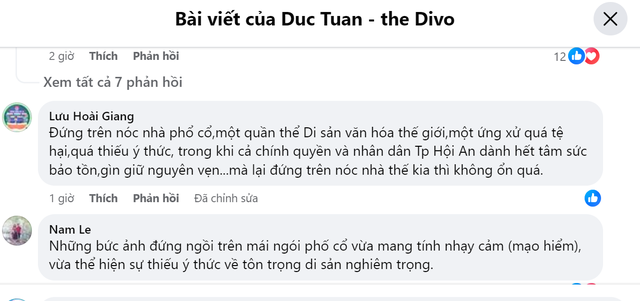 Bài viết của Duc Tuan - the Divo

2 giờ Thích Phản hồi 12

Xem tất cả 7 phản hồi

Lưu Hoài Giang
Đứng trên nóc nhà phổ cổ,một quần thể Di sản văn hóa thế giới,một ứng xử quá tệ hại,quá thiếu ý thức, trong khi cả chính quyền và nhân dân Tp Hội An dành hết tâm sức bảo tồn,gìn giữ nguyên vẹn...mà lại đứng trên nóc nhà thế kia thì không ổn quá.

1 giờ Thích Phản hồi Đã chỉnh sửa

Nam Le
Những bức ảnh đứng ngồi trên mái ngói phố cổ vừa mang tính nhạy cảm (mạo hiểm), vừa thể hiện sự thiếu ý thức về tôn trọng di sản nghiêm trọng.